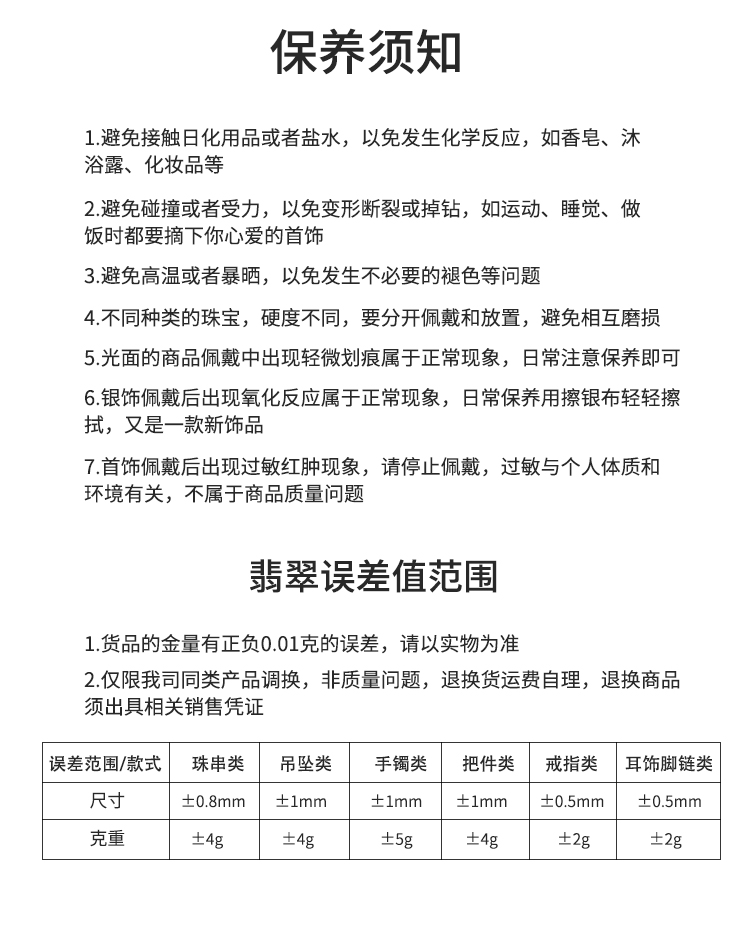 保养须知

1.避免接触日化用品或者盐水，以免发生化学反应，如香皂、沐浴露、化妆品等

2.避免碰撞或者受力，以免变形断裂或掉钻，如运动、睡觉、做饭时都要摘下你心爱的首饰

3.避免高温或者暴晒，以免发生不必要的褪色等问题

4.不同种类的珠宝，硬度不同，要分开佩戴和放置，避免相互磨损

5.光面的商品佩戴中出现轻微划痕属于正常现象，日常注意保养即可

6.银饰佩戴后出现氧化反应属于正常现象，日常保养用擦银布轻轻擦拭，又是一款新饰品

7.首饰佩戴后出现过敏红肿现象，请停止佩戴，过敏与个人体质和环境有关，不属于商品质量问题

翡翠误差值范围

1.货品的金量有正负0.01克的误差，请以实物为准

2.仅限我司同类产品调换，非质量问题，退换货运费自理，退换商品须出具相关销售凭证

| 误差范围/款式 | 珠串类 | 吊坠类 | 手镯类 | 把件类 | 戒指类 | 耳饰脚链类 |
|---|---|---|---|---|---|---|
| 尺寸 | ±0.8mm | ±1mm | ±1mm | ±1mm | ±0.5mm | ±0.5mm |
| 克重 | ±4g | ±4g | ±5g | ±4g | ±2g | ±2g |